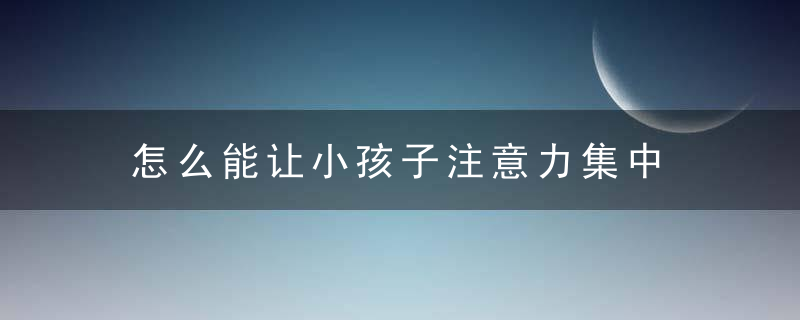 怎么能让小孩子注意力集中